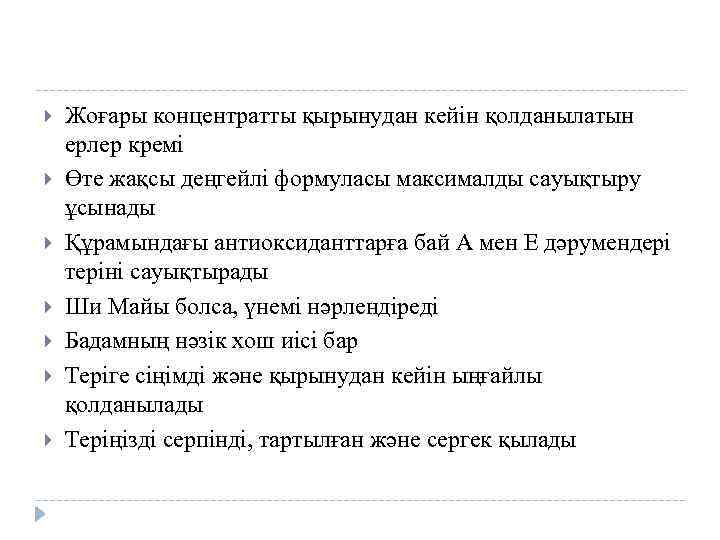 Жоғары концентратты қырынудан кейін қолданылатын ерлер кремі

Өте жақсы деңгейлі формуласы максималды сауықтыру ұсынады

Құрамындағы антиоксиданттарға бай А мен Е дәрумендері теріні сауықтырады

Ши Майы болса, үнемі нәрлендіреді

Бадамның нәзік хош иісі бар

Теріге сіңімді және қырынудан кейін ыңғайлы қолданылады

Теріңізді серпінді, тартылған және сергек қылады